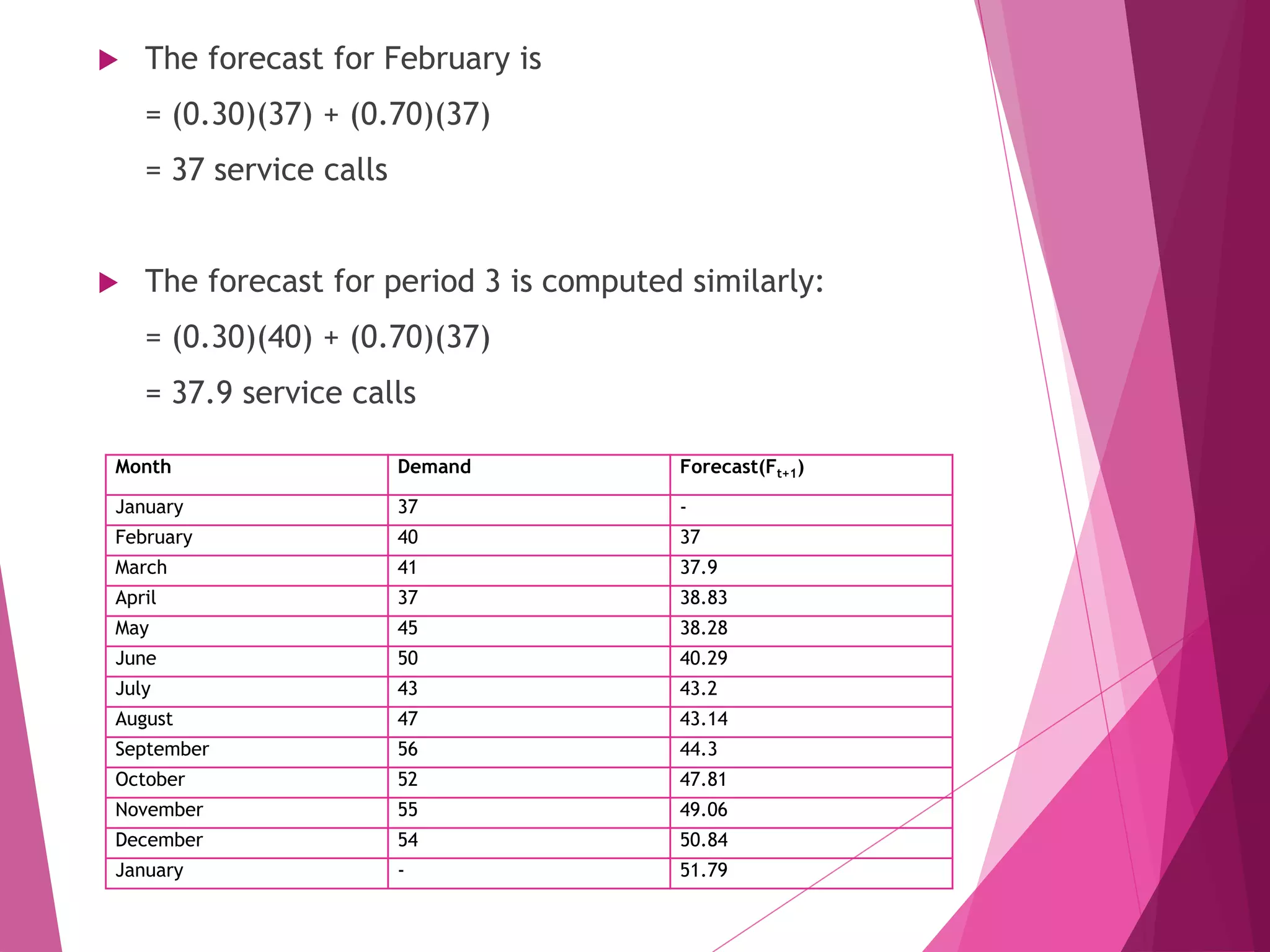 The forecast for February is

= (0.30)(37) + (0.70)(37)

= 37 service calls

The forecast for period 3 is computed similarly:

= (0.30)(40) + (0.70)(37)

= 37.9 service calls

| Month | Demand | Forecast($F_{t+1}$) |
|---|---|---|
| January | 37 | - |
| February | 40 | 37 |
| March | 41 | 37.9 |
| April | 37 | 38.83 |
| May | 45 | 38.28 |
| June | 50 | 40.29 |
| July | 43 | 43.2 |
| August | 47 | 43.14 |
| September | 56 | 44.3 |
| October | 52 | 47.81 |
| November | 55 | 49.06 |
| December | 54 | 50.84 |
| January | - | 51.79 |